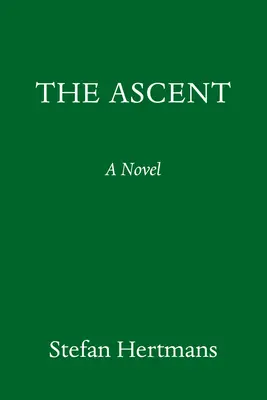 THE ASCENT

A Novel

Stefan Hertmans